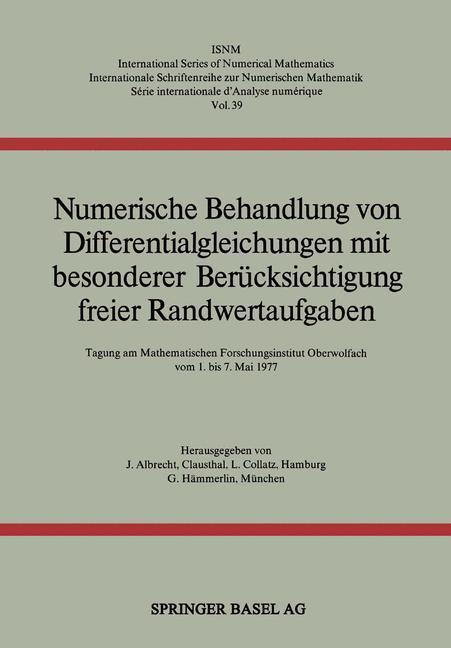 ISNM
International Series of Numerical Mathematics
Internationale Schriftenreihe zur Numerischen Mathematik
Série internationale d'Analyse numérique
Vol. 39

Numerische Behandlung von Differentialgleichungen mit besonderer Berücksichtigung freier Randwertaufgaben

Tagung am Mathematischen Forschungsinstitut Oberwolfach vom 1. bis 7. Mai 1977

Herausgegeben von
J. Albrecht, Clausthal, L. Collatz, Hamburg
G. Hämmerlin, München

SPRINGER BASEL AG